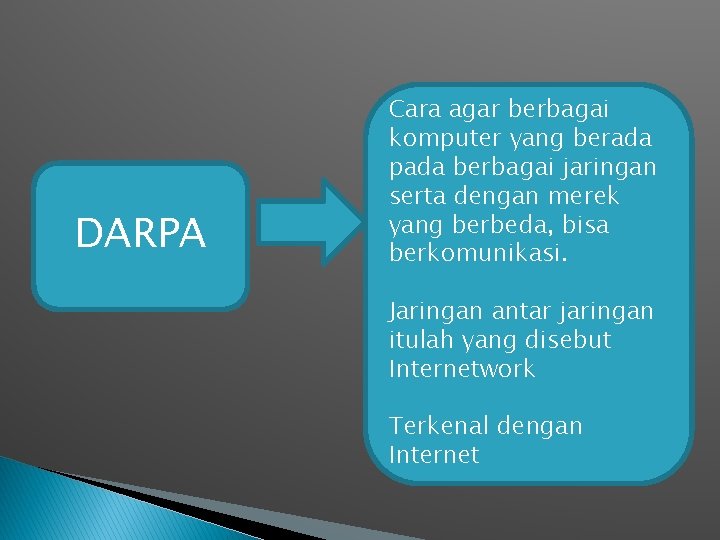 DARPA

Cara agar berbagai komputer yang berada pada berbagai jaringan serta dengan merek yang berbeda, bisa berkomunikasi.

Jaringan antar jaringan itulah yang disebut Internetwork

Terkenal dengan Internet